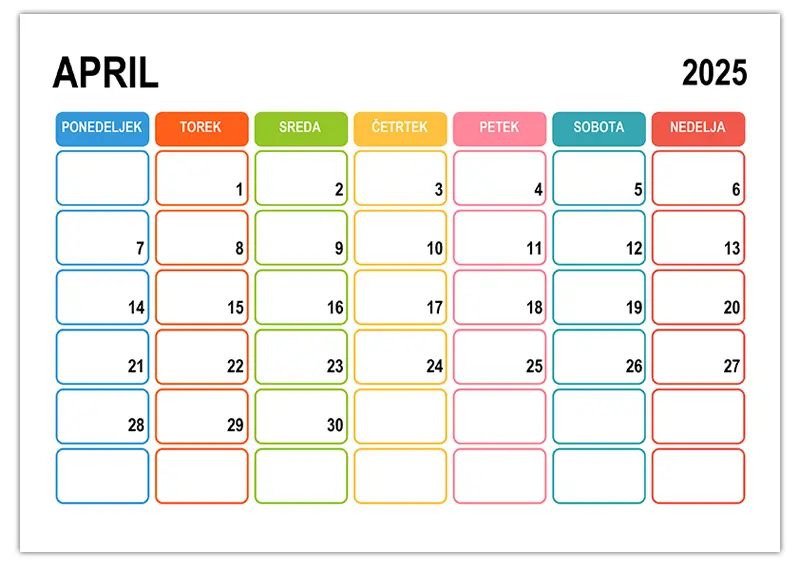 APRIL

2025

| PONEDELJEK | TOREK | SREDA | ČETRTEK | PETEK | SOBOTA | NEDELJA |
|---|---|---|---|---|---|---|
| | 1 | 2 | 3 | 4 | 5 | 6 |
| 7 | 8 | 9 | 10 | 11 | 12 | 13 |
| 14 | 15 | 16 | 17 | 18 | 19 | 20 |
| 21 | 22 | 23 | 24 | 25 | 26 | 27 |
| 28 | 29 | 30 | | | | |
| | | | | | | |